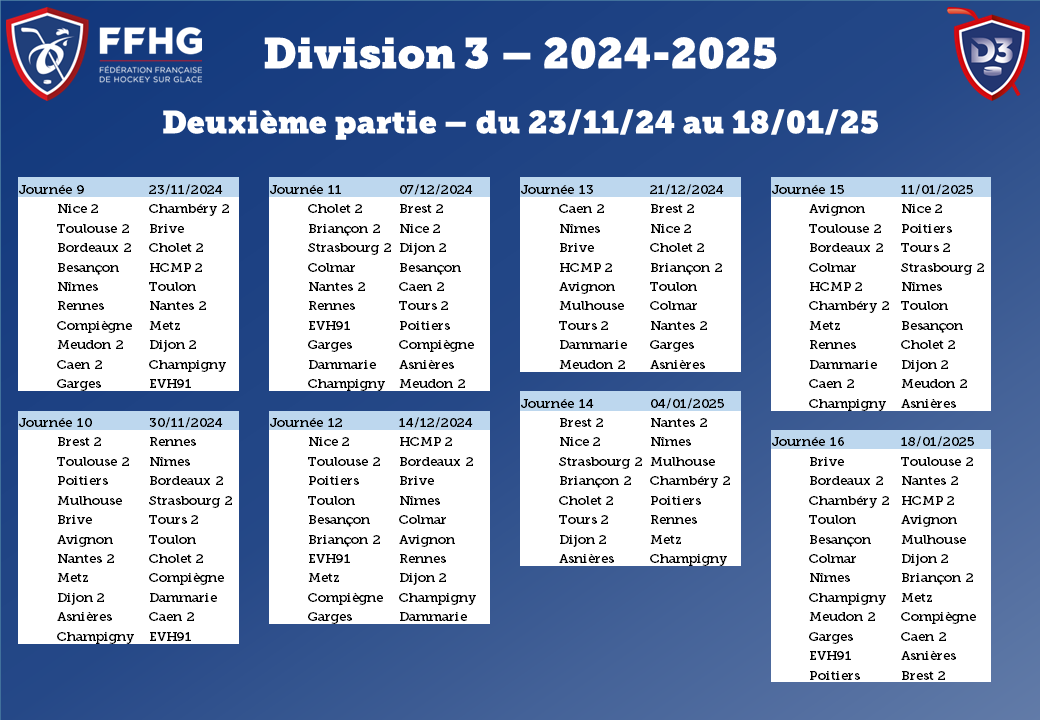 FFHG
FÉDÉRATION FRANÇAISE DE HOCKEY SUR GLACE

Division 3 – 2024-2025

D3

Deuxième partie – du 23/11/24 au 18/01/25

| Journée 9 | 23/11/2024 |
|---|---|
| Nice 2 | Chambéry 2 |
| Toulouse 2 | Brive |
| Bordeaux 2 | Cholet 2 |
| Besançon | HCMP 2 |
| Nîmes | Toulon |
| Rennes | Nantes 2 |
| Compiègne | Metz |
| Meudon 2 | Dijon 2 |
| Caen 2 | Champigny |
| Garges | EVH91 |

| Journée 10 | 30/11/2024 |
|---|---|
| Brest 2 | Rennes |
| Toulouse 2 | Nîmes |
| Poitiers | Bordeaux 2 |
| Mulhouse | Strasbourg 2 |
| Brive | Tours 2 |
| Avignon | Toulon |
| Nantes 2 | Cholet 2 |
| Metz | Compiègne |
| Dijon 2 | Dammarie |
| Asnières | Caen 2 |
| Champigny | EVH91 |

| Journée 11 | 07/12/2024 |
|---|---|
| Cholet 2 | Brest 2 |
| Briançon 2 | Nice 2 |
| Strasbourg 2 | Dijon 2 |
| Colmar | Besançon |
| Nantes 2 | Caen 2 |
| Rennes | Tours 2 |
| EVH91 | Poitiers |
| Garges | Compiègne |
| Dammarie | Asnières |
| Champigny | Meudon 2 |

| Journée 12 | 14/12/2024 |
|---|---|
| Nice 2 | HCMP 2 |
| Toulouse 2 | Bordeaux 2 |
| Poitiers | Brive |
| Toulon | Nîmes |
| Besançon | Colmar |
| Briançon 2 | Avignon |
| EVH91 | Rennes |
| Metz | Dijon 2 |
| Compiègne | Champigny |
| Garges | Dammarie |

| Journée 13 | 21/12/2024 |
|---|---|
| Caen 2 | Brest 2 |
| Nîmes | Nice 2 |
| Brive | Cholet 2 |
| HCMP 2 | Briançon 2 |
| Avignon | Toulon |
| Mulhouse | Colmar |
| Tours 2 | Nantes 2 |
| Dammarie | Garges |
| Meudon 2 | Asnières |

| Journée 14 | 04/01/2025 |
|---|---|
| Brest 2 | Nantes 2 |
| Nice 2 | Nîmes |
| Strasbourg 2 | Mulhouse |
| Briançon 2 | Chambéry 2 |
| Cholet 2 | Poitiers |
| Tours 2 | Rennes |
| Dijon 2 | Metz |
| Asnières | Champigny |

| Journée 15 | 11/01/2025 |
|---|---|
| Avignon | Nice 2 |
| Toulouse 2 | Poitiers |
| Bordeaux 2 | Tours 2 |
| Colmar | Strasbourg 2 |
| HCMP 2 | Nîmes |
| Chambéry 2 | Toulon |
| Metz | Besançon |
| Rennes | Cholet 2 |
| Dammarie | Dijon 2 |
| Caen 2 | Meudon 2 |
| Champigny | Asnières |

| Journée 16 | 18/01/2025 |
|---|---|
| Brive | Toulouse 2 |
| Bordeaux 2 | Nantes 2 |
| Chambéry 2 | HCMP 2 |
| Toulon | Avignon |
| Besançon | Mulhouse |
| Colmar | Dijon 2 |
| Nîmes | Briançon 2 |
| Champigny | Metz |
| Meudon 2 | Compiègne |
| Garges | Caen 2 |
| EVH91 | Asnières |
| Poitiers | Brest 2 |